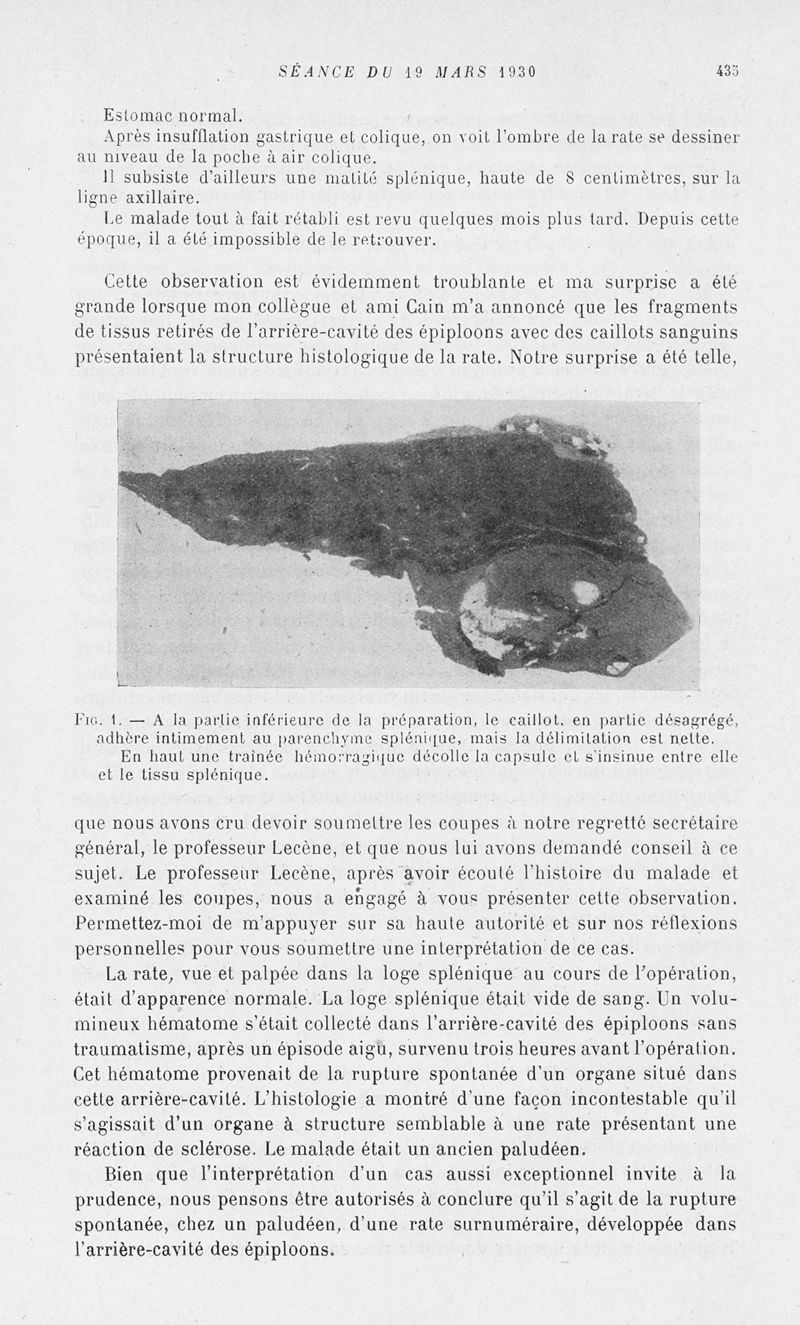 SÉANCE DU 19 MARS 1930 435

Estomac normal.

Après insufflation gastrique et colique, on voit l'ombre de la rate se dessiner au niveau de la poche à air colique.

Il subsiste d'ailleurs une matité splénique, haute de 8 centimètres, sur la ligne axillaire.

Le malade tout à fait rétabli est revu quelques mois plus tard. Depuis cette époque, il a été impossible de le retrouver.

Cette observation est évidemment troublante et ma surprise a été grande lorsque mon collègue et ami Cain m'a annoncé que les fragments de tissus retirés de l'arrière-cavité des épiploons avec des caillots sanguins présentaient la structure histologique de la rate. Notre surprise a été telle,

Fig. 1. — A la partie inférieure de la préparation, le caillot, en partie désagrégé, adhère intimement au parenchyme splénique, mais la délimitation est nette.

En haut une traînée hémorragique décolle la capsule et s'insinue entre elle et le tissu splénique.

que nous avons cru devoir soumettre les coupes à notre regretté secrétaire général, le professeur Lecène, et que nous lui avons demandé conseil à ce sujet. Le professeur Lecène, après avoir écouté l'histoire du malade et examiné les coupes, nous a engagé à vous présenter cette observation. Permettez-moi de m'appuyer sur sa haute autorité et sur nos réflexions personnelles pour vous soumettre une interprétation de ce cas.

La rate, vue et palpée dans la loge splénique au cours de l'opération, était d'apparence normale. La loge splénique était vide de sang. Un volumineux hématome s'était collecté dans l'arrière-cavité des épiploons sans traumatisme, après un épisode aigu, survenu trois heures avant l'opération. Cet hématome provenait de la rupture spontanée d'un organe situé dans cette arrière-cavité. L'histologie a montré d'une façon incontestable qu'il s'agissait d'un organe à structure semblable à une rate présentant une réaction de sclérose. Le malade était un ancien paludéen.

Bien que l'interprétation d'un cas aussi exceptionnel invite à la prudence, nous pensons être autorisés à conclure qu'il s'agit de la rupture spontanée, chez un paludéen, d'une rate surnuméraire, développée dans l'arrière-cavité des épiploons.